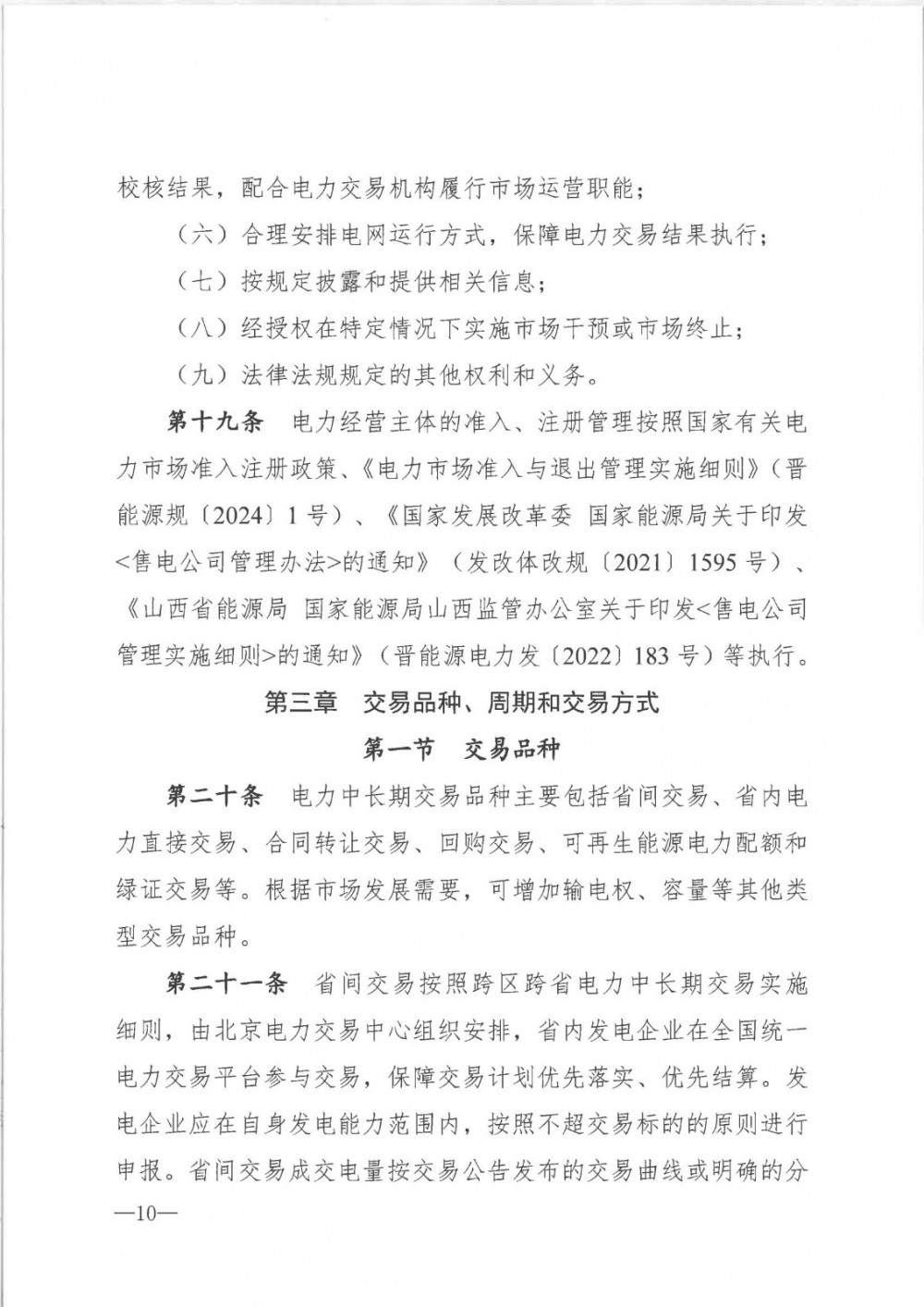 校核结果，配合电力交易机构履行市场运营职能；

（六）合理安排电网运行方式，保障电力交易结果执行；

（七）按规定披露和提供相关信息；

（八）经授权在特定情况下实施市场干预或市场终止；

（九）法律法规规定的其他权利和义务。

第十九条　电力经营主体的准入、注册管理按照国家有关电力市场准入注册政策、《电力市场准入与退出管理实施细则》（晋能源规〔2024〕1号）、《国家发展改革委 国家能源局关于印发<售电公司管理办法>的通知》（发改体改规〔2021〕1595号）、《山西省能源局 国家能源局山西监管办公室关于印发<售电公司管理实施细则>的通知》（晋能源电力发〔2022〕183号）等执行。

第三章　交易品种、周期和交易方式

第一节　交易品种

第二十条　电力中长期交易品种主要包括省间交易、省内电力直接交易、合同转让交易、回购交易、可再生能源电力配额和绿证交易等。根据市场发展需要，可增加输电权、容量等其他类型交易品种。

第二十一条　省间交易按照跨区跨省电力中长期交易实施细则，由北京电力交易中心组织安排，省内发电企业在全国统一电力交易平台参与交易，保障交易计划优先落实、优先结算。发电企业应在自身发电能力范围内，按照不超交易标的的原则进行申报。省间交易成交电量按交易公告发布的交易曲线或明确的分

—10—